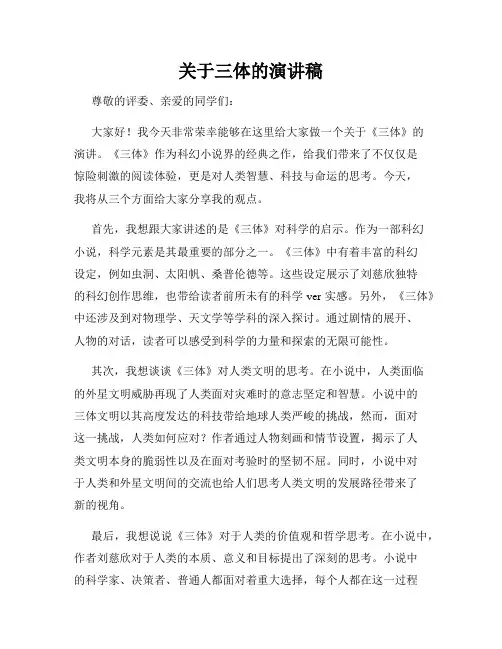 关于三体的演讲稿

尊敬的评委、亲爱的同学们：

大家好！我今天非常荣幸能够在这里给大家做一个关于《三体》的演讲。《三体》作为科幻小说界的经典之作，给我们带来了不仅仅是惊险刺激的阅读体验，更是对人类智慧、科技与命运的思考。今天，我将从三个方面给大家分享我的观点。

首先，我想跟大家讲述的是《三体》对科学的启示。作为一部科幻小说，科学元素是其最重要的部分之一。《三体》中有着丰富的科幻设定，例如虫洞、太阳帆、桑普伦德等。这些设定展示了刘慈欣独特的科幻创作思维，也带给读者前所未有的科学 ver 实感。另外，《三体》中还涉及到对物理学、天文学等学科的深入探讨。通过剧情的展开、人物的对话，读者可以感受到科学的力量和探索的无限可能性。

其次，我想谈谈《三体》对人类文明的思考。在小说中，人类面临的外星文明威胁再现了人类面对灾难时的意志坚定和智慧。小说中的三体文明以其高度发达的科技带给地球人类严峻的挑战，然而，面对这一挑战，人类如何应对？作者通过人物刻画和情节设置，揭示了人类文明本身的脆弱性以及在面对考验时的坚韧不屈。同时，小说中对于人类和外星文明间的交流也给人们思考人类文明的发展路径带来了新的视角。

最后，我想说说《三体》对于人类的价值观和哲学思考。在小说中，作者刘慈欣对于人类的本质、意义和目标提出了深刻的思考。小说中的科学家、决策者、普通人都面对着重大选择，每个人都在这一过程